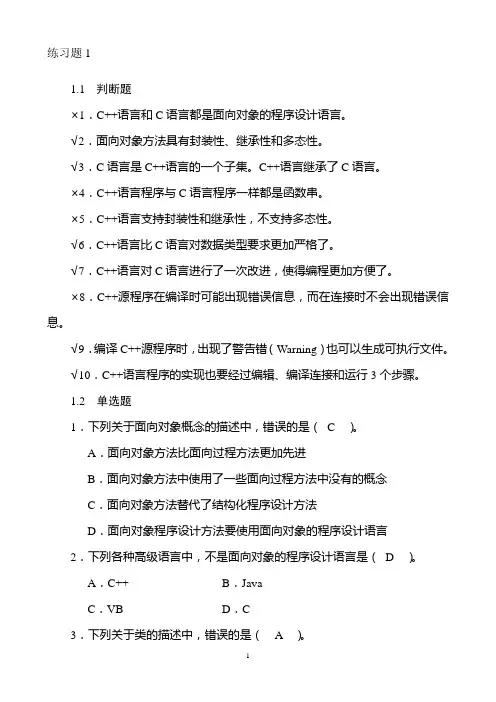 练习题 1

1.1　判断题

×1．C++语言和 C 语言都是面向对象的程序设计语言。

√2．面向对象方法具有封装性、继承性和多态性。

√3．C 语言是 C++语言的一个子集。C++语言继承了 C 语言。

×4．C++语言程序与 C 语言程序一样都是函数串。

×5．C++语言支持封装性和继承性，不支持多态性。

√6．C++语言比 C 语言对数据类型要求更加严格了。

√7．C++语言对 C 语言进行了一次改进，使得编程更加方便了。

×8．C++源程序在编译时可能出现错误信息，而在连接时不会出现错误信息。

√9．编译 C++源程序时，出现了警告错（Warning）也可以生成可执行文件。

√10．C++语言程序的实现也要经过编辑、编译连接和运行 3 个步骤。

1.2　单选题

1．下列关于面向对象概念的描述中，错误的是（　C　）。

A．面向对象方法比面向过程方法更加先进

B．面向对象方法中使用了一些面向过程方法中没有的概念

C．面向对象方法替代了结构化程序设计方法

D．面向对象程序设计方法要使用面向对象的程序设计语言

2．下列各种高级语言中，不是面向对象的程序设计语言是（　D　）。

A．C++　　B．Java

C．VB　　D．C

3．下列关于类的描述中，错误的是（　A　）。

1